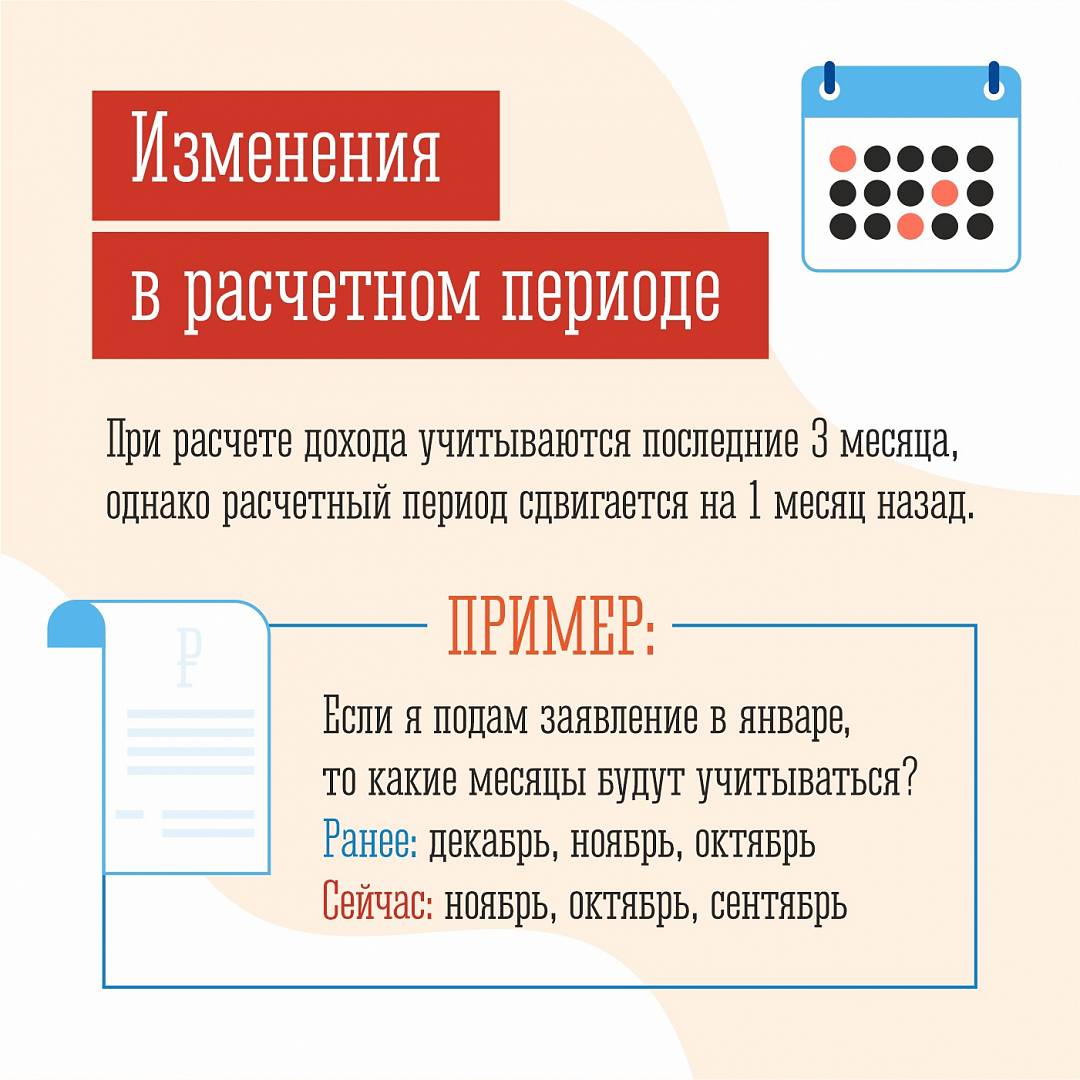 Изменения
в расчетном периоде

При расчете дохода учитываются последние 3 месяца, однако расчетный период сдвигается на 1 месяц назад.

₽

ПРИМЕР:

Если я подам заявление в январе, то какие месяцы будут учитываться?
Ранее: декабрь, ноябрь, октябрь
Сейчас: ноябрь, октябрь, сентябрь